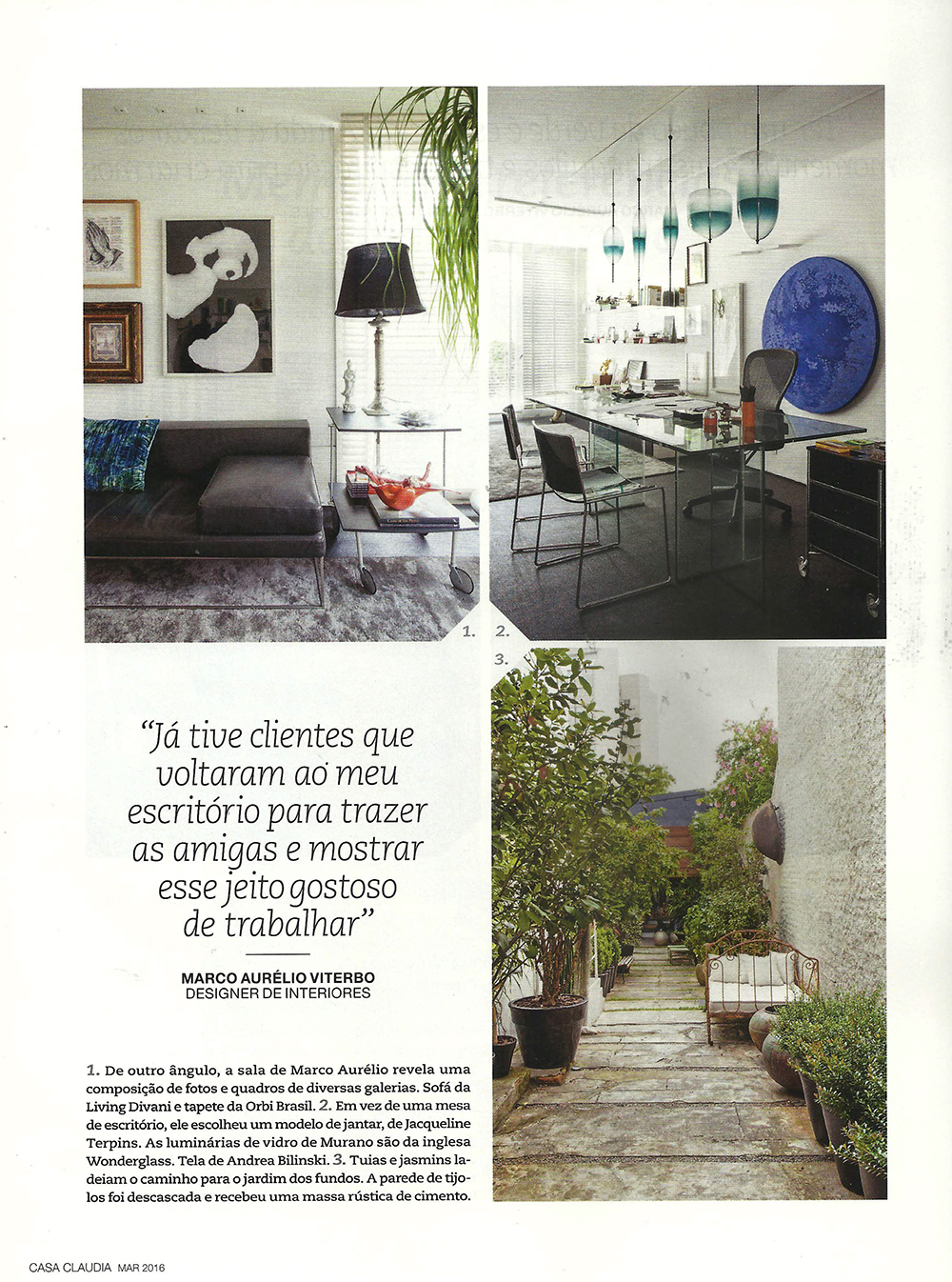 1.

2.

3.

"Já tive clientes que voltaram ao meu escritório para trazer as amigas e mostrar esse jeito gostoso de trabalhar"

MARCO AURÉLIO VITERBO
DESIGNER DE INTERIORES

1. De outro ângulo, a sala de Marco Aurélio revela uma composição de fotos e quadros de diversas galerias. Sofá da Living Divani e tapete da Orbi Brasil. 2. Em vez de uma mesa de escritório, ele escolheu um modelo de jantar, de Jacqueline Terpins. As luminárias de vidro de Murano são da inglesa Wonderglass. Tela de Andrea Bilinski. 3. Tuias e jasmins ladeiam o caminho para o jardim dos fundos. A parede de tijolos foi descascada e recebeu uma massa rústica de cimento.

CASA CLAUDIA MAR 2016